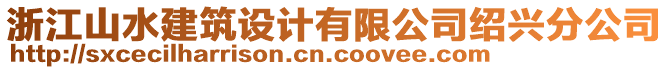 浙江山水建筑设计有限公司绍兴分公司
http://sxcecilharrison.cn.coovee.com